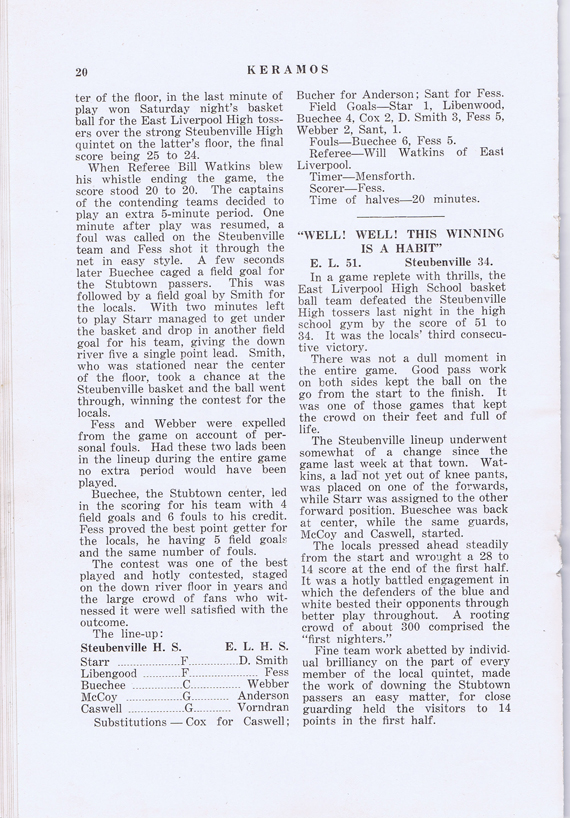 20 KERAMOS

ter of the floor, in the last minute of play won Saturday night's basket ball for the East Liverpool High tossers over the strong Steubenville High quintet on the latter's floor, the final score being 25 to 24.

When Referee Bill Watkins blew his whistle ending the game, the score stood 20 to 20. The captains of the contending teams decided to play an extra 5-minute period. One minute after play was resumed, a foul was called on the Steubenville team and Fess shot it through the net in easy style. A few seconds later Buechee caged a field goal for the Stubtown passers. This was followed by a field goal by Smith for the locals. With two minutes left to play Starr managed to get under the basket and drop in another field goal for his team, giving the down river five a single point lead. Smith, who was stationed near the center of the floor, took a chance at the Steubenville basket and the ball went through, winning the contest for the locals.

Fess and Webber were expelled from the game on account of personal fouls. Had these two lads been in the lineup during the entire game no extra period would have been played.

Buechee, the Stubtown center, led in the scoring for his team with 4 field goals and 6 fouls to his credit. Fess proved the best point getter for the locals, he having 5 field goals and the same number of fouls.

The contest was one of the best played and hotly contested, staged on the down river floor in years and the large crowd of fans who witnessed it were well satisfied with the outcome.

The line-up:

| Steubenville H. S. | | E. L. H. S. |
|---|---|---|
| Starr | F | D. Smith |
| Libengood | F | Fess |
| Buechee | C | Webber |
| McCoy | G | Anderson |
| Caswell | G | Vorndran |

Substitutions — Cox for Caswell; Bucher for Anderson; Sant for Fess.

Field Goals—Star 1, Libenwood, Buechee 4, Cox 2, D. Smith 3, Fess 5, Webber 2, Sant, 1.

Fouls—Buechee 6, Fess 5.

Referee—Will Watkins of East Liverpool.

Timer—Mensforth.

Scorer—Fess.

Time of halves—20 minutes.

"WELL! WELL! THIS WINNING IS A HABIT"

E. L. 51. Steubenville 34.

In a game replete with thrills, the East Liverpool High School basket ball team defeated the Steubenville High tossers last night in the high school gym by the score of 51 to 34. It was the locals' third consecutive victory.

There was not a dull moment in the entire game. Good pass work on both sides kept the ball on the go from the start to the finish. It was one of those games that kept the crowd on their feet and full of life.

The Steubenville lineup underwent somewhat of a change since the game last week at that town. Watkins, a lad not yet out of knee pants, was placed on one of the forwards, while Starr was assigned to the other forward position. Bueschee was back at center, while the same guards, McCoy and Caswell, started.

The locals pressed ahead steadily from the start and wrought a 28 to 14 score at the end of the first half. It was a hotly battled engagement in which the defenders of the blue and white bested their opponents through better play throughout. A rooting crowd of about 300 comprised the "first nighters."

Fine team work abetted by individual brilliancy on the part of every member of the local quintet, made the work of downing the Stubtown passers an easy matter, for close guarding held the visitors to 14 points in the first half.